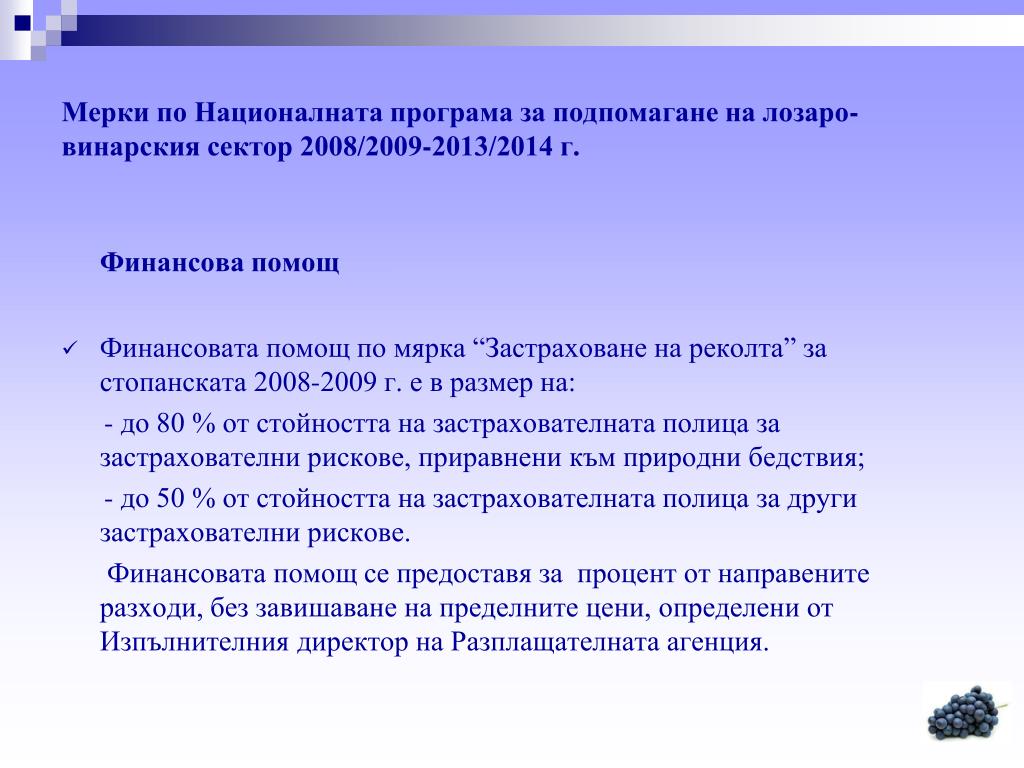 Мерки по Националната програма за подпомагане на лозаро-винарския сектор 2008/2009-2013/2014 г.

Финансова помощ

✓ Финансовата помощ по мярка “Застраховане на реколта” за стопанската 2008-2009 г. е в размер на:

- до 80 % от стойността на застрахователната полица за застрахователни рискове, приравнени към природни бедствия;

- до 50 % от стойността на застрахователната полица за други застрахователни рискове.

Финансовата помощ се предоставя за процент от направените разходи, без завишаване на пределните цени, определени от Изпълнителния директор на Разплащателната агенция.